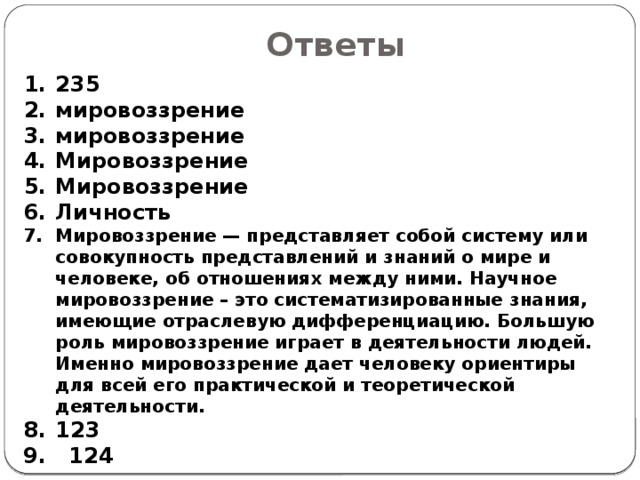 Ответы

1. 235
2. мировоззрение
3. мировоззрение
4. Мировоззрение
5. Мировоззрение
6. Личность
7. Мировоззрение — представляет собой систему или совокупность представлений и знаний о мире и человеке, об отношениях между ними. Научное мировоззрение – это систематизированные знания, имеющие отраслевую дифференциацию. Большую роль мировоззрение играет в деятельности людей. Именно мировоззрение дает человеку ориентиры для всей его практической и теоретической деятельности.
8. 123
9. 124